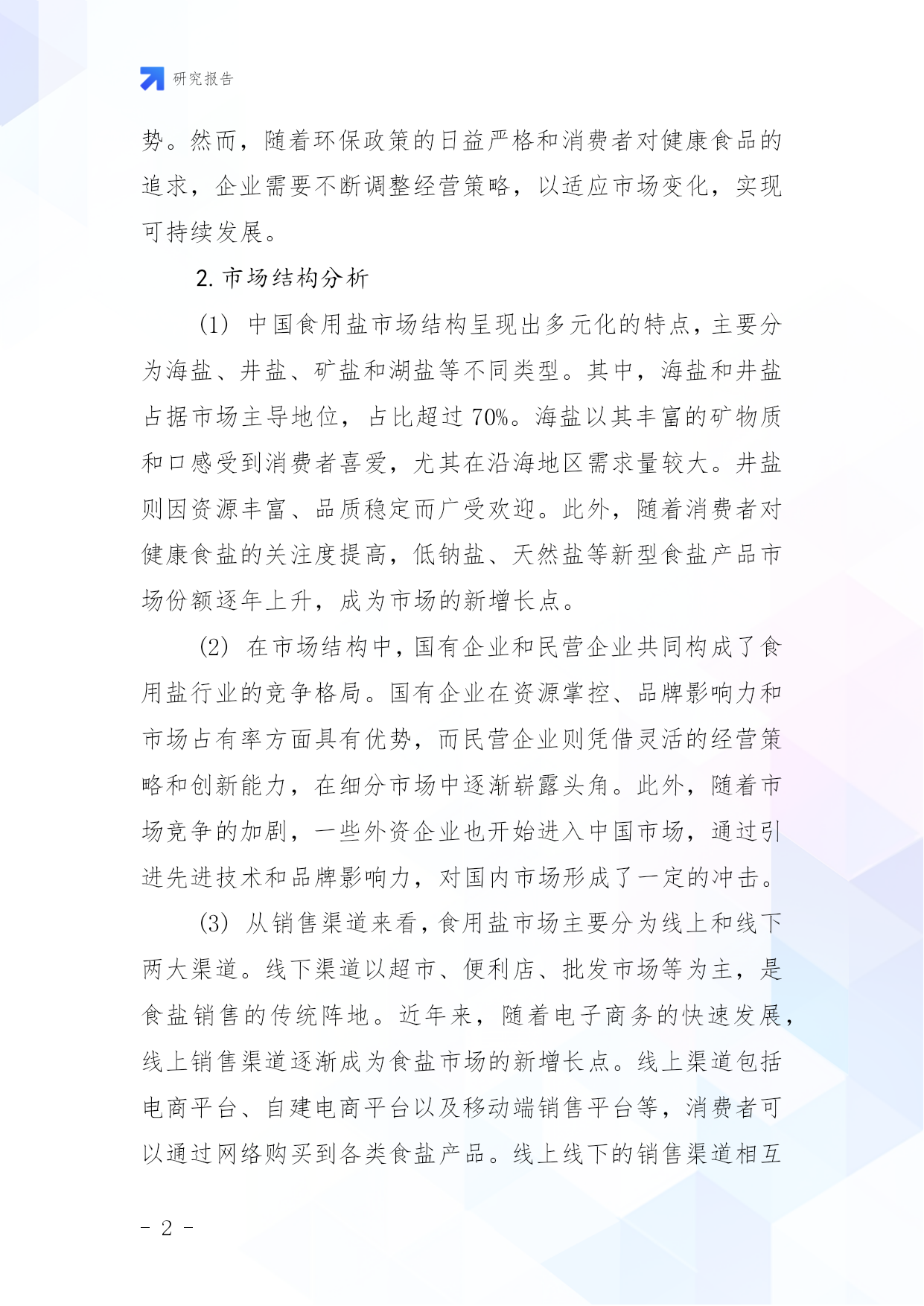 研究报告

势。然而，随着环保政策的日益严格和消费者对健康食品的追求，企业需要不断调整经营策略，以适应市场变化，实现可持续发展。

2. 市场结构分析

(1) 中国食用盐市场结构呈现出多元化的特点，主要分为海盐、井盐、矿盐和湖盐等不同类型。其中，海盐和井盐占据市场主导地位，占比超过 70%。海盐以其丰富的矿物质和口感受到消费者喜爱，尤其在沿海地区需求量较大。井盐则因资源丰富、品质稳定而广受欢迎。此外，随着消费者对健康食盐的关注度提高，低钠盐、天然盐等新型食盐产品市场份额逐年上升，成为市场的新增长点。

(2) 在市场结构中，国有企业和民营企业共同构成了食用盐行业的竞争格局。国有企业在资源掌控、品牌影响力和市场占有率方面具有优势，而民营企业则凭借灵活的经营策略和创新能力，在细分市场中逐渐崭露头角。此外，随着市场竞争的加剧，一些外资企业也开始进入中国市场，通过引进先进技术和品牌影响力，对国内市场形成了一定的冲击。

(3) 从销售渠道来看，食用盐市场主要分为线上和线下两大渠道。线下渠道以超市、便利店、批发市场等为主，是食盐销售的传统阵地。近年来，随着电子商务的快速发展，线上销售渠道逐渐成为食盐市场的新增长点。线上渠道包括电商平台、自建电商平台以及移动端销售平台等，消费者可以通过网络购买到各类食盐产品。线上线下的销售渠道相互

- 2 -